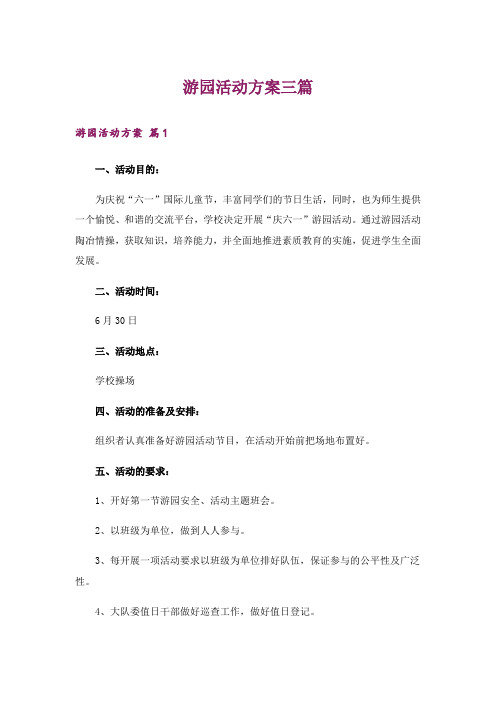 游园活动方案三篇

游园活动方案 篇1

一、活动目的：

为庆祝“六一”国际儿童节，丰富同学们的节日生活，同时，也为师生提供一个愉悦、和谐的交流平台，学校决定开展“庆六一”游园活动。通过游园活动陶冶情操，获取知识，培养能力，并全面地推进素质教育的实施，促进学生全面发展。

二、活动时间：

6月30日

三、活动地点：

学校操场

四、活动的准备及安排：

组织者认真准备好游园活动节目，在活动开始前把场地布置好。

五、活动的要求：

1、开好第一节游园安全、活动主题班会。

2、以班级为单位，做到人人参与。

3、每开展一项活动要求以班级为单位排好队伍，保证参与的公平性及广泛性。

4、大队委值日干部做好巡查工作，做好值日登记。